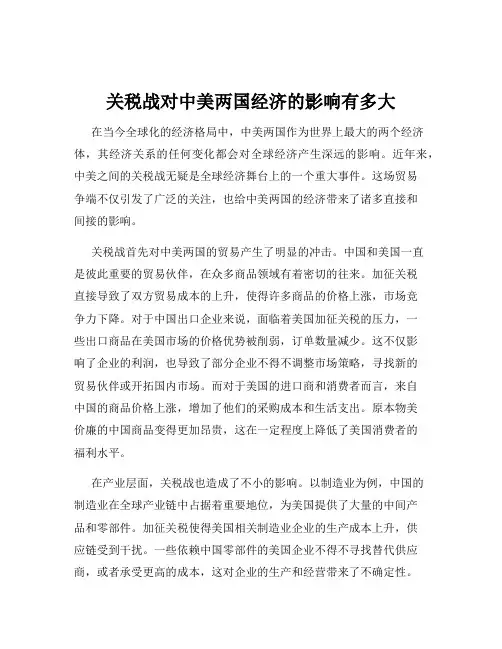 关税战对中美两国经济的影响有多大

在当今全球化的经济格局中，中美两国作为世界上最大的两个经济体，其经济关系的任何变化都会对全球经济产生深远的影响。近年来，中美之间的关税战无疑是全球经济舞台上的一个重大事件。这场贸易争端不仅引发了广泛的关注，也给中美两国的经济带来了诸多直接和间接的影响。

关税战首先对中美两国的贸易产生了明显的冲击。中国和美国一直是彼此重要的贸易伙伴，在众多商品领域有着密切的往来。加征关税直接导致了双方贸易成本的上升，使得许多商品的价格上涨，市场竞争力下降。对于中国出口企业来说，面临着美国加征关税的压力，一些出口商品在美国市场的价格优势被削弱，订单数量减少。这不仅影响了企业的利润，也导致了部分企业不得不调整市场策略，寻找新的贸易伙伴或开拓国内市场。而对于美国的进口商和消费者而言，来自中国的商品价格上涨，增加了他们的采购成本和生活支出。原本物美价廉的中国商品变得更加昂贵，这在一定程度上降低了美国消费者的福利水平。

在产业层面，关税战也造成了不小的影响。以制造业为例，中国的制造业在全球产业链中占据着重要地位，为美国提供了大量的中间产品和零部件。加征关税使得美国相关制造业企业的生产成本上升，供应链受到干扰。一些依赖中国零部件的美国企业不得不寻找替代供应商，或者承受更高的成本，这对企业的生产和经营带来了不确定性。